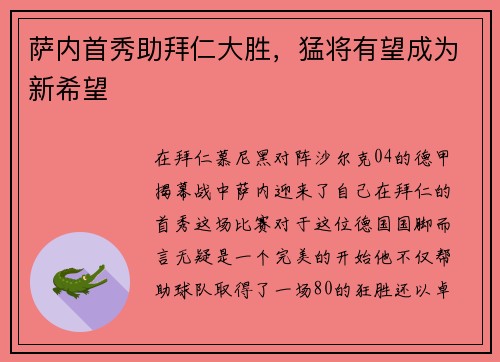 萨内首秀助拜仁大胜，猛将有望成为新希望

在拜仁慕尼黑对阵沙尔克04的德甲揭幕战中萨内迎来了自己在拜仁的首秀这场比赛对于这位德国国脚而言无疑是一个完美的开始他不仅帮助球队取得了一场80的狂胜还以卓